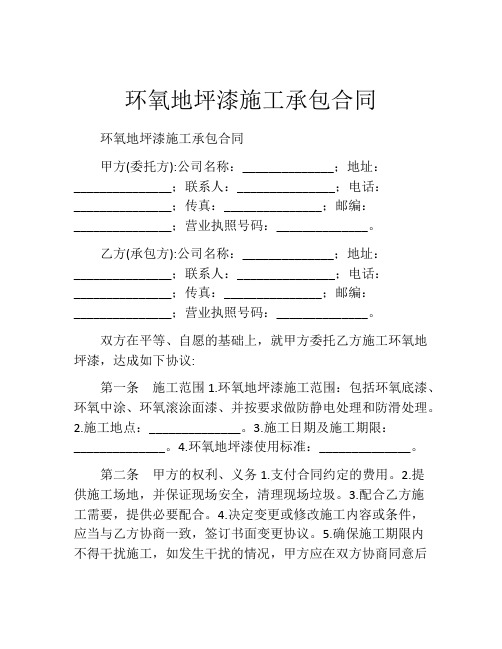 环氧地坪漆施工承包合同

环氧地坪漆施工承包合同

甲方(委托方):公司名称：______________；地址：______________；联系人：______________；电话：______________；传真：______________；邮编：______________；营业执照号码：______________。

乙方(承包方):公司名称：______________；地址：______________；联系人：______________；电话：______________；传真：______________；邮编：______________；营业执照号码：______________。

双方在平等、自愿的基础上，就甲方委托乙方施工环氧地坪漆，达成如下协议:

第一条　施工范围 1.环氧地坪漆施工范围：包括环氧底漆、环氧中涂、环氧滚涂面漆、并按要求做防静电处理和防滑处理。2.施工地点：______________。3.施工日期及施工期限：______________。4.环氧地坪漆使用标准：______________。

第二条　甲方的权利、义务 1.支付合同约定的费用。2.提供施工场地，并保证现场安全，清理现场垃圾。3.配合乙方施工需要，提供必要配合。4.决定变更或修改施工内容或条件，应当与乙方协商一致，签订书面变更协议。5.确保施工期限内不得干扰施工，如发生干扰的情况，甲方应在双方协商同意后